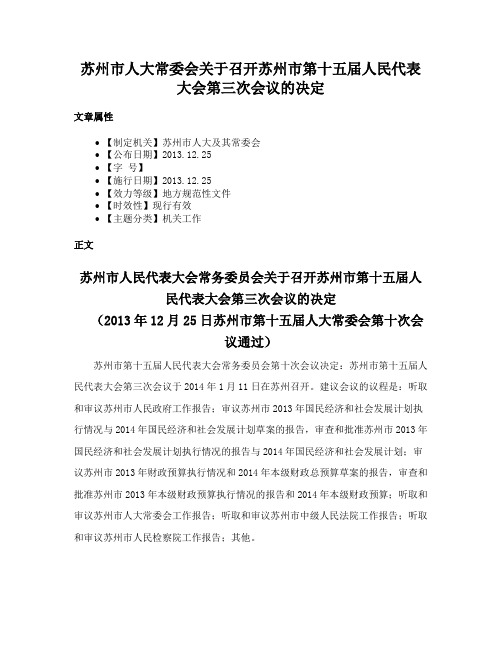 苏州市人大常委会关于召开苏州市第十五届人民代表大会第三次会议的决定

文章属性

- 【制定机关】苏州市人大及其常委会
- 【公布日期】2013.12.25
- 【字 号】
- 【施行日期】2013.12.25
- 【效力等级】地方规范性文件
- 【时效性】现行有效
- 【主题分类】机关工作

正文

苏州市人民代表大会常务委员会关于召开苏州市第十五届人民代表大会第三次会议的决定
（2013年12月25日苏州市第十五届人大常委会第十次会议通过）

苏州市第十五届人民代表大会常务委员会第十次会议决定：苏州市第十五届人民代表大会第三次会议于2014年1月11日在苏州召开。建议会议的议程是：听取和审议苏州市人民政府工作报告；审议苏州市2013年国民经济和社会发展计划执行情况与2014年国民经济和社会发展计划草案的报告，审查和批准苏州市2013年国民经济和社会发展计划执行情况的报告与2014年国民经济和社会发展计划；审议苏州市2013年财政预算执行情况和2014年本级财政总预算草案的报告，审查和批准苏州市2013年本级财政预算执行情况的报告和2014年本级财政预算；听取和审议苏州市人大常委会工作报告；听取和审议苏州市中级人民法院工作报告；听取和审议苏州市人民检察院工作报告；其他。